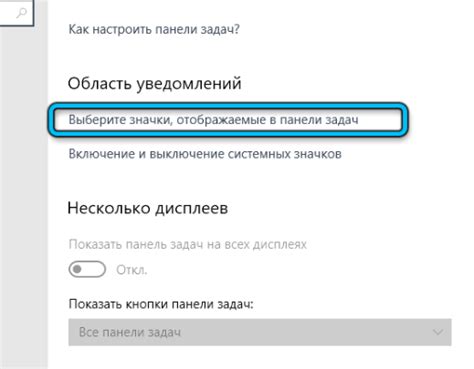 Как настроить панели задач?

Область уведомлений

Выберите значки, отображаемые в панели задач

Включение и выключение системных значков

Несколько дисплеев

Показать панель задач на всех дисплеях

Откл.

Показать кнопки панели задач:

Все панели задач